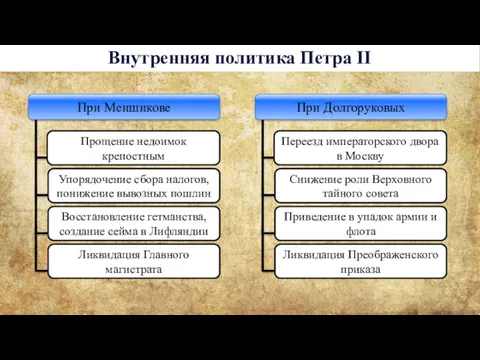 Внутренняя политика Петра II

При Меншикове

Прощение недоимок крепостным

Упорядочение сбора налогов, понижение вывозных пошлин

Восстановление гетманства, создание сейма в Лифляндии

Ликвидация Главного магистрата

При Долгоруковых

Переезд императорского двора в Москву

Снижение роли Верховного тайного совета

Приведение в упадок армии и флота

Ликвидация Преображенского приказа